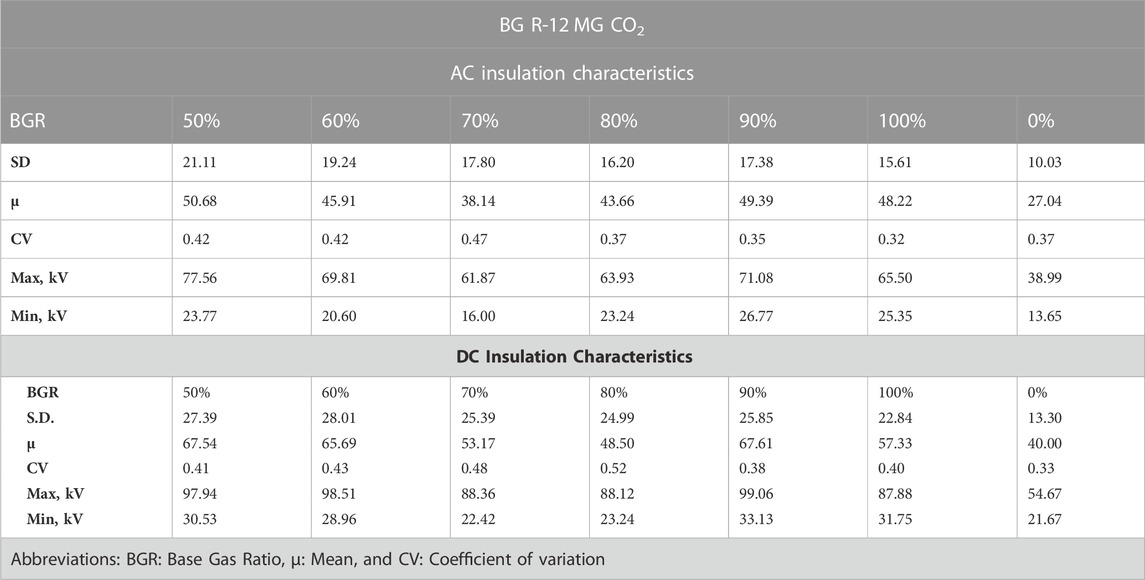 | BG R-12 MG $CO_2$ | | | | | | | |
|---|---|---|---|---|---|---|---|
| AC insulation characteristics | | | | | | | |
| BGR | 50% | 60% | 70% | 80% | 90% | 100% | 0% |
| SD | 21.11 | 19.24 | 17.80 | 16.20 | 17.38 | 15.61 | 10.03 |
| μ | 50.68 | 45.91 | 38.14 | 43.66 | 49.39 | 48.22 | 27.04 |
| CV | 0.42 | 0.42 | 0.47 | 0.37 | 0.35 | 0.32 | 0.37 |
| Max, kV | 77.56 | 69.81 | 61.87 | 63.93 | 71.08 | 65.50 | 38.99 |
| Min, kV | 23.77 | 20.60 | 16.00 | 23.24 | 26.77 | 25.35 | 13.65 |
| DC Insulation Characteristics | | | | | | | |
| BGR | 50% | 60% | 70% | 80% | 90% | 100% | 0% |
| S.D. | 27.39 | 28.01 | 25.39 | 24.99 | 25.85 | 22.84 | 13.30 |
| μ | 67.54 | 65.69 | 53.17 | 48.50 | 67.61 | 57.33 | 40.00 |
| CV | 0.41 | 0.43 | 0.48 | 0.52 | 0.38 | 0.40 | 0.33 |
| Max, kV | 97.94 | 98.51 | 88.36 | 88.12 | 99.06 | 87.88 | 54.67 |
| Min, kV | 30.53 | 28.96 | 22.42 | 23.24 | 33.13 | 31.75 | 21.67 |

Abbreviations: BGR: Base Gas Ratio, μ: Mean, and CV: Coefficient of variation